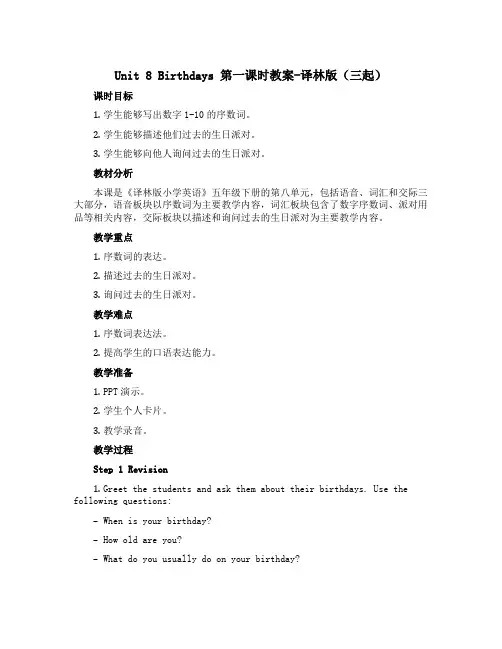 Unit 8 Birthdays 第一课时教案-译林版（三起）

课时目标

1. 学生能够写出数字 1-10 的序数词。

2. 学生能够描述他们过去的生日派对。

3. 学生能够向他人询问过去的生日派对。

教材分析

本课是《译林版小学英语》五年级下册的第八单元，包括语音、词汇和交际三大部分，语音板块以序数词为主要教学内容，词汇板块包含了数字序数词、派对用品等相关内容，交际板块以描述和询问过去的生日派对为主要教学内容。

教学重点

1. 序数词的表达。

2. 描述过去的生日派对。

3. 询问过去的生日派对。

教学难点

1. 序数词表达法。

2. 提高学生的口语表达能力。

教学准备

1. PPT 演示。

2. 学生个人卡片。

3. 教学录音。

教学过程

Step 1 Revision

1. Greet the students and ask them about their birthdays. Use the following questions:

- When is your birthday?

- How old are you?

- What do you usually do on your birthday?